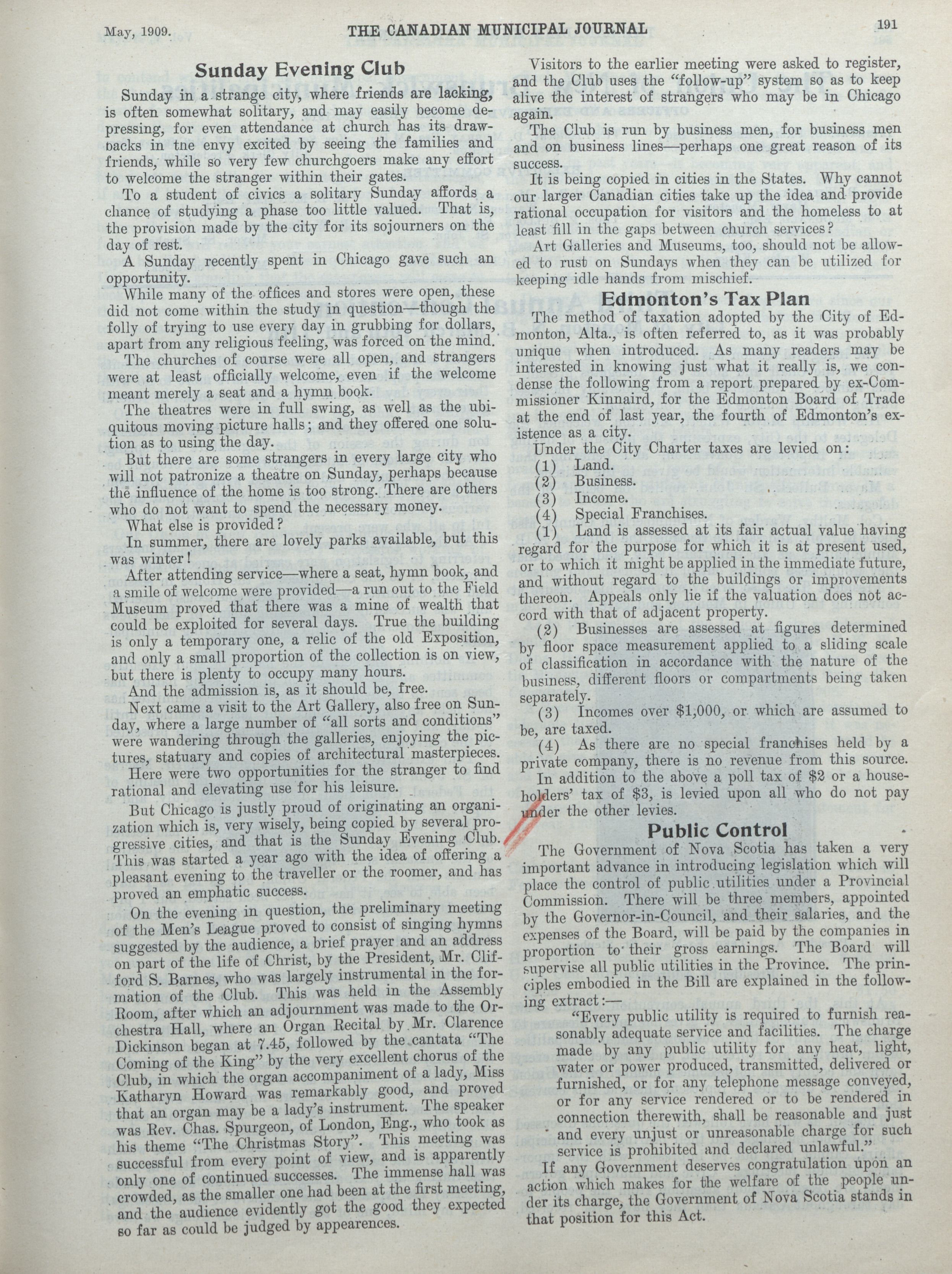 May, 1909. THE CANADIAN MUNICIPAL JOURNAL 191

Sunday Evening Club

Sunday in a strange city, where friends are lacking, is often somewhat solitary, and may easily become depressing, for even attendance at church has its drawbacks in tne envy excited by seeing the families and friends, while so very few churchgoers make any effort to welcome the stranger within their gates.

To a student of civics a solitary Sunday affords a chance of studying a phase too little valued. That is, the provision made by the city for its sojourners on the day of rest.

A Sunday recently spent in Chicago gave such an opportunity.

While many of the offices and stores were open, these did not come within the study in question—though the folly of trying to use every day in grubbing for dollars, apart from any religious feeling, was forced on the mind.

The churches of course were all open, and strangers were at least officially welcome, even if the welcome meant merely a seat and a hymn book.

The theatres were in full swing, as well as the ubiquitous moving picture halls; and they offered one solution as to using the day.

But there are some strangers in every large city who will not patronize a theatre on Sunday, perhaps because the influence of the home is too strong. There are others who do not want to spend the necessary money.

What else is provided?

In summer, there are lovely parks available, but this was winter!

After attending service—where a seat, hymn book, and a smile of welcome were provided—a run out to the Field Museum proved that there was a mine of wealth that could be exploited for several days. True the building is only a temporary one, a relic of the old Exposition, and only a small proportion of the collection is on view, but there is plenty to occupy many hours.

And the admission is, as it should be, free.

Next came a visit to the Art Gallery, also free on Sunday, where a large number of "all sorts and conditions" were wandering through the galleries, enjoying the pictures, statuary and copies of architectural masterpieces.

Here were two opportunities for the stranger to find rational and elevating use for his leisure.

But Chicago is justly proud of originating an organization which is, very wisely, being copied by several progressive cities, and that is the Sunday Evening Club. This was started a year ago with the idea of offering a pleasant evening to the traveller or the roomer, and has proved an emphatic success.

On the evening in question, the preliminary meeting of the Men's League proved to consist of singing hymns suggested by the audience, a brief prayer and an address on part of the life of Christ, by the President, Mr. Clifford S. Barnes, who was largely instrumental in the formation of the Club. This was held in the Assembly Room, after which an adjournment was made to the Orchestra Hall, where an Organ Recital by Mr. Clarence Dickinson began at 7.45, followed by the cantata "The Coming of the King" by the very excellent chorus of the Club, in which the organ accompaniment of a lady, Miss Katharyn Howard was remarkably good, and proved that an organ may be a lady's instrument. The speaker was Rev. Chas. Spurgeon, of London, Eng., who took as his theme "The Christmas Story". This meeting was successful from every point of view, and is apparently only one of continued successes. The immense hall was crowded, as the smaller one had been at the first meeting, and the audience evidently got the good they expected so far as could be judged by appearences.

Visitors to the earlier meeting were asked to register, and the Club uses the "follow-up" system so as to keep alive the interest of strangers who may be in Chicago again.

The Club is run by business men, for business men and on business lines—perhaps one great reason of its success.

It is being copied in cities in the States. Why cannot our larger Canadian cities take up the idea and provide rational occupation for visitors and the homeless to at least fill in the gaps between church services?

Art Galleries and Museums, too, should not be allowed to rust on Sundays when they can be utilized for keeping idle hands from mischief.

Edmonton's Tax Plan

The method of taxation adopted by the City of Edmonton, Alta., is often referred to, as it was probably unique when introduced. As many readers may be interested in knowing just what it really is, we condense the following from a report prepared by ex-Commissioner Kinnaird, for the Edmonton Board of Trade at the end of last year, the fourth of Edmonton's existence as a city.

Under the City Charter taxes are levied on:
(1) Land.
(2) Business.
(3) Income.
(4) Special Franchises.

(1) Land is assessed at its fair actual value having regard for the purpose for which it is at present used, or to which it might be applied in the immediate future, and without regard to the buildings or improvements thereon. Appeals only lie if the valuation does not accord with that of adjacent property.

(2) Businesses are assessed at figures determined by floor space measurement applied to a sliding scale of classification in accordance with the nature of the business, different floors or compartments being taken separately.

(3) Incomes over $1,000, or which are assumed to be, are taxed.

(4) As there are no special franchises held by a private company, there is no revenue from this source.

In addition to the above a poll tax of $2 or a householders' tax of $3, is levied upon all who do not pay under the other levies.

Public Control

The Government of Nova Scotia has taken a very important advance in introducing legislation which will place the control of public utilities under a Provincial Commission. There will be three members, appointed by the Governor-in-Council, and their salaries, and the expenses of the Board, will be paid by the companies in proportion to their gross earnings. The Board will supervise all public utilities in the Province. The principles embodied in the Bill are explained in the following extract:—

"Every public utility is required to furnish reasonably adequate service and facilities. The charge made by any public utility for any heat, light, water or power produced, transmitted, delivered or furnished, or for any telephone message conveyed, or for any service rendered or to be rendered in connection therewith, shall be reasonable and just and every unjust or unreasonable charge for such service is prohibited and declared unlawful."

If any Government deserves congratulation upon an action which makes for the welfare of the people under its charge, the Government of Nova Scotia stands in that position for this Act.